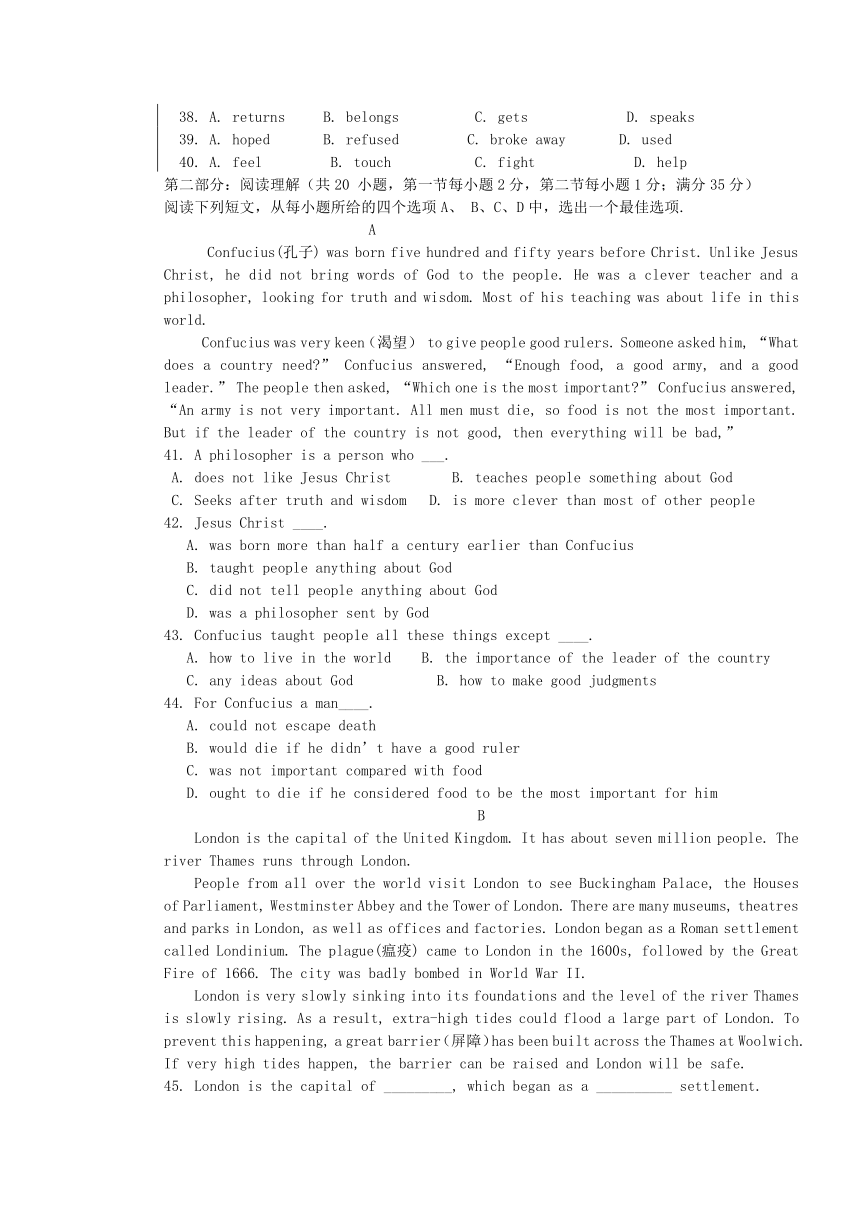 38. A. returns B. belongs C. gets D. speaks
39. A. hoped B. refused C. broke away D. used
40. A. feel B. touch C. fight D. help
第二部分：阅读理解（共 20 小题，第一节每小题 2 分，第二节每小题 1 分；满分 35 分）
阅读下列短文，从每小题所给的四个选项 A、 B、C、D 中，选出一个最佳选项.

A

Confucius(孔子) was born five hundred and fifty years before Christ. Unlike Jesus Christ, he did not bring words of God to the people. He was a clever teacher and a philosopher, looking for truth and wisdom. Most of his teaching was about life in this world.

Confucius was very keen（渴望） to give people good rulers. Someone asked him, “What does a country need?” Confucius answered, “Enough food, a good army, and a good leader.” The people then asked, “Which one is the most important?” Confucius answered, “An army is not very important. All men must die, so food is not the most important. But if the leader of the country is not good, then everything will be bad,”

41. A philosopher is a person who ___.
A. does not like Jesus Christ B. teaches people something about God
C. Seeks after truth and wisdom D. is more clever than most of other people
42. Jesus Christ ____.
A. was born more than half a century earlier than Confucius
B. taught people anything about God
C. did not tell people anything about God
D. was a philosopher sent by God
43. Confucius taught people all these things except ____.
A. how to live in the world B. the importance of the leader of the country
C. any ideas about God B. how to make good judgments
44. For Confucius a man____.
A. could not escape death
B. would die if he didn’t have a good ruler
C. was not important compared with food
D. ought to die if he considered food to be the most important for him

B

London is the capital of the United Kingdom. It has about seven million people. The river Thames runs through London.

People from all over the world visit London to see Buckingham Palace, the Houses of Parliament, Westminster Abbey and the Tower of London. There are many museums, theatres and parks in London, as well as offices and factories. London began as a Roman settlement called Londinium. The plague(瘟疫) came to London in the 1600s, followed by the Great Fire of 1666. The city was badly bombed in World War II.

London is very slowly sinking into its foundations and the level of the river Thames is slowly rising. As a result, extra-high tides could flood a large part of London. To prevent this happening, a great barrier(屏障)has been built across the Thames at Woolwich. If very high tides happen, the barrier can be raised and London will be safe.

45. London is the capital of _________, which began as a __________ settlement.